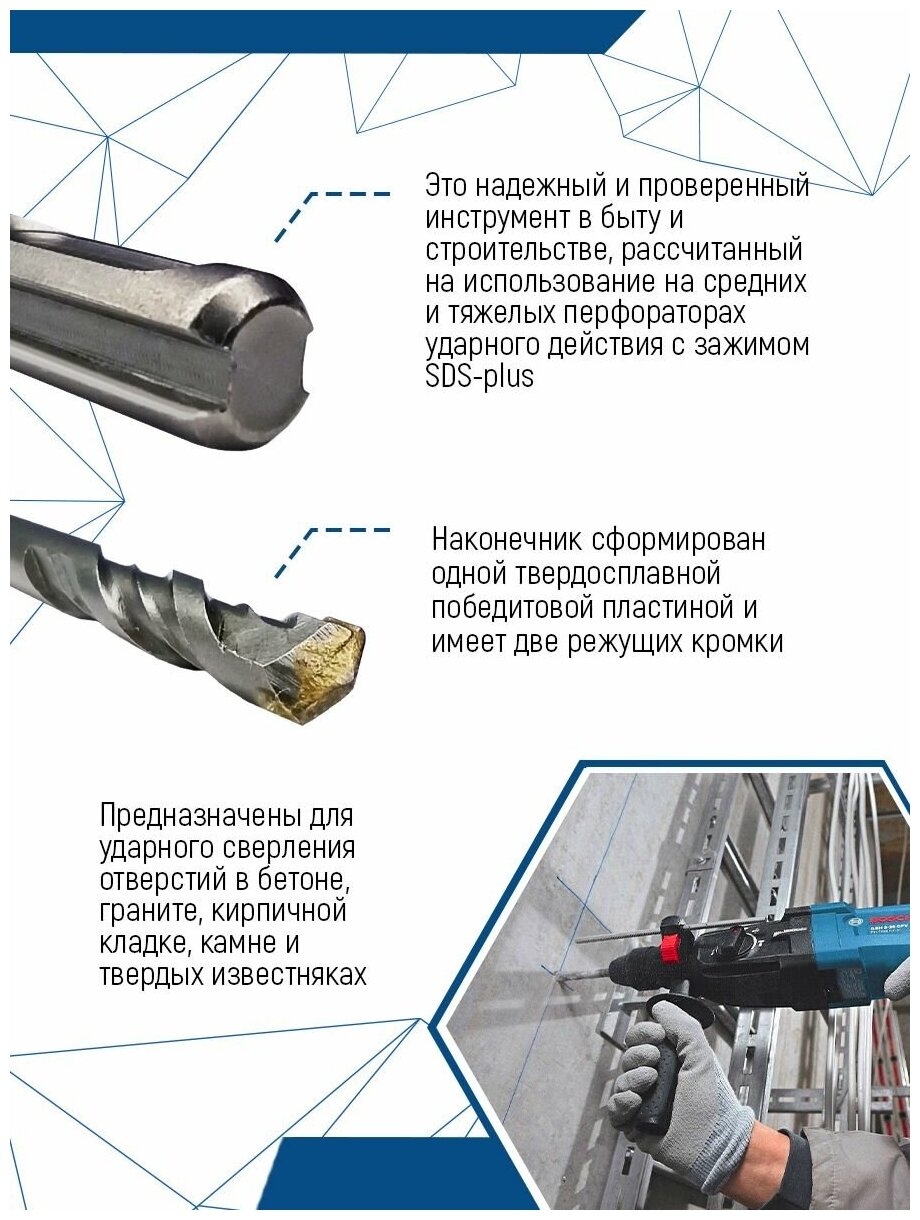 Это надежный и проверенный инструмент в быту и строительстве, рассчитанный на использование на средних и тяжелых перфораторах ударного действия с зажимом SDS-plus

Наконечник сформирован одной твердосплавной победитовой пластиной и имеет две режущих кромки

Предназначены для ударного сверления отверстий в бетоне, граните, кирпичной кладке, камне и твердых известняках